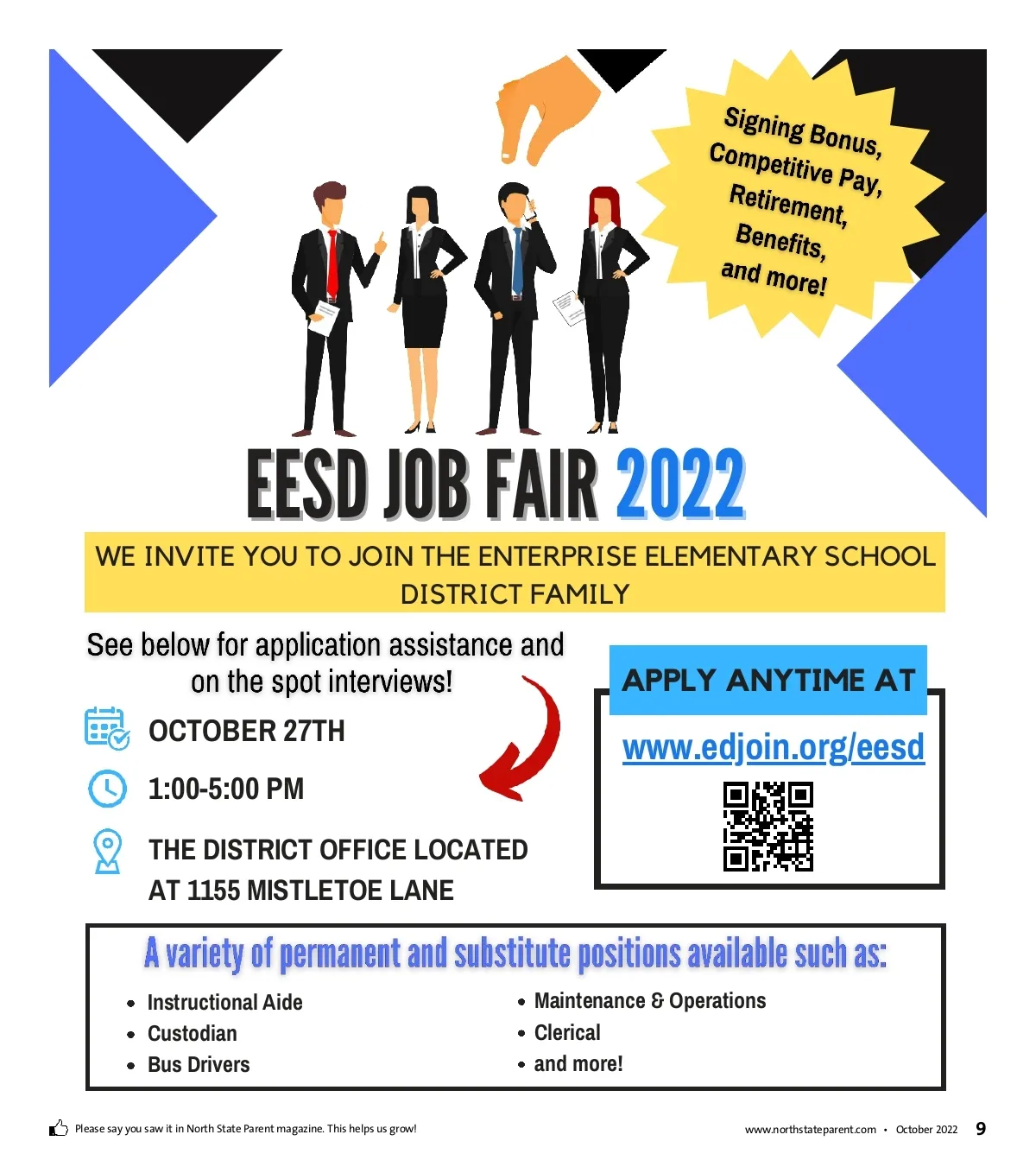 Signing Bonus,
Competitive Pay,
Retirement,
Benefits,
and more!

EESD JOB FAIR 2022

WE INVITE YOU TO JOIN THE ENTERPRISE ELEMENTARY SCHOOL DISTRICT FAMILY

See below for application assistance and on the spot interviews!

OCTOBER 27TH

1:00-5:00 PM

THE DISTRICT OFFICE LOCATED
AT 1155 MISTLETOE LANE

APPLY ANYTIME AT

www.edjoin.org/eesd

A variety of permanent and substitute positions available such as:

• Instructional Aide
• Custodian
• Bus Drivers

• Maintenance & Operations
• Clerical
• and more!

Please say you saw it in North State Parent magazine. This helps us grow!

www.northstateparent.com • October 2022 9